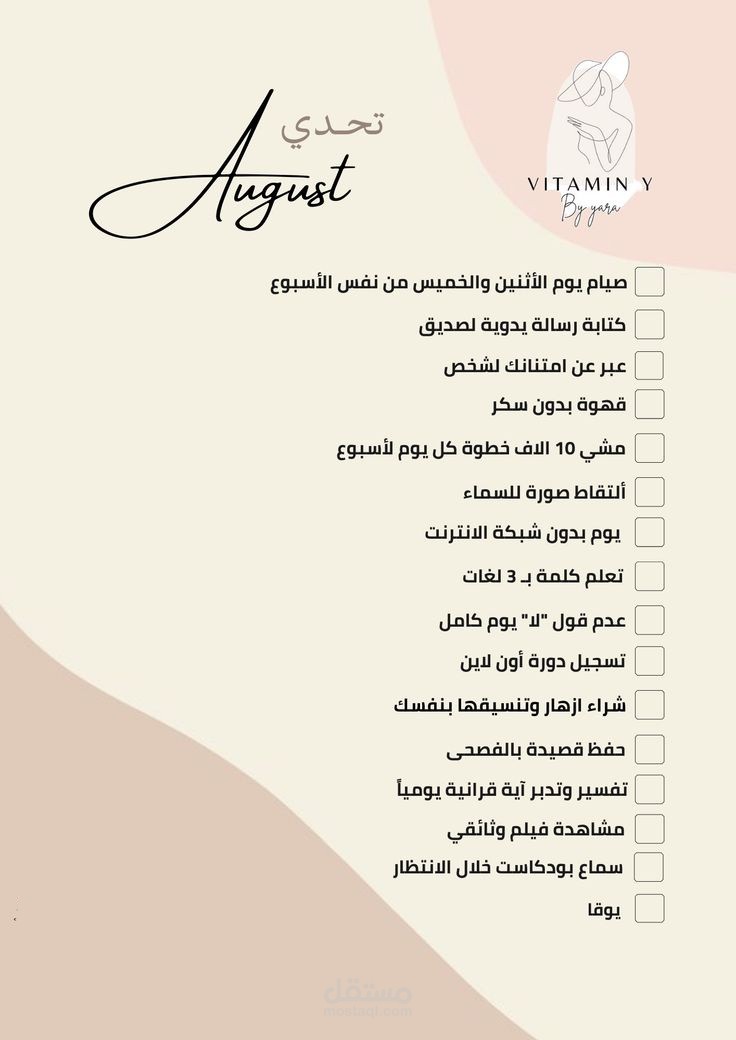 تحدي
August

VITAMIN Y
By yara

صيام يوم الأثنين والخميس من نفس الأسبوع
كتابة رسالة يدوية لصديق
عبر عن امتنانك لشخص
قهوة بدون سكر
مشي 10 الاف خطوة كل يوم لأسبوع
ألتقاط صورة للسماء
يوم بدون شبكة الانترنت
تعلم كلمة بـ 3 لغات
عدم قول "لا" يوم كامل
تسجيل دورة أون لاين
شراء ازهار وتنسيقها بنفسك
حفظ قصيدة بالفصحى
تفسير وتدبر آية قرانية يومياً
مشاهدة فيلم وثائقي
سماع بودكاست خلال الانتظار
يوقا

مستقل
mostaql.com